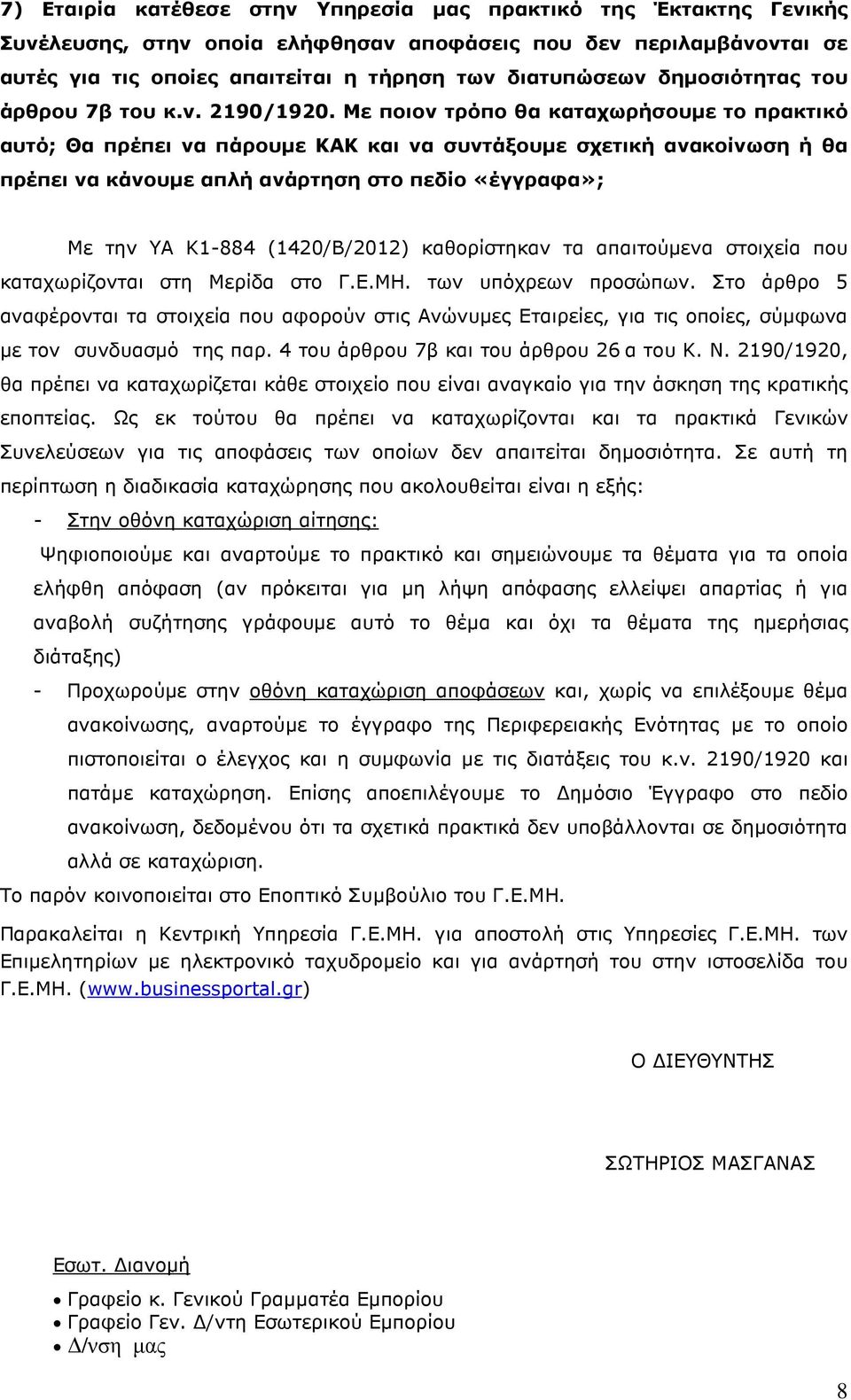 7) Εταιρία κατέθεσε στην Υπηρεσία μας πρακτικό της Έκτακτης Γενικής Συνέλευσης, στην οποία ελήφθησαν αποφάσεις που δεν περιλαμβάνονται σε αυτές για τις οποίες απαιτείται η τήρηση των διατυπώσεων δημοσιότητας του άρθρου 7β του κ.ν. 2190/1920. Με ποιον τρόπο θα καταχωρήσουμε το πρακτικό αυτό; Θα πρέπει να πάρουμε ΚΑΚ και να συντάξουμε σχετική ανακοίνωση ή θα πρέπει να κάνουμε απλή ανάρτηση στο πεδίο «έγγραφα»;

Με την ΥΑ Κ1-884 (1420/Β/2012) καθορίστηκαν τα απαιτούμενα στοιχεία που καταχωρίζονται στη Μερίδα στο Γ.Ε.ΜΗ. των υπόχρεων προσώπων. Στο άρθρο 5 αναφέρονται τα στοιχεία που αφορούν στις Ανώνυμες Εταιρείες, για τις οποίες, σύμφωνα με τον συνδυασμό της παρ. 4 του άρθρου 7β και του άρθρου 26 α του Κ. Ν. 2190/1920, θα πρέπει να καταχωρίζεται κάθε στοιχείο που είναι αναγκαίο για την άσκηση της κρατικής εποπτείας. Ως εκ τούτου θα πρέπει να καταχωρίζονται και τα πρακτικά Γενικών Συνελεύσεων για τις αποφάσεις των οποίων δεν απαιτείται δημοσιότητα. Σε αυτή τη περίπτωση η διαδικασία καταχώρησης που ακολουθείται είναι η εξής:
- Στην οθόνη καταχώριση αίτησης:
Ψηφιοποιούμε και αναρτούμε το πρακτικό και σημειώνουμε τα θέματα για τα οποία ελήφθη απόφαση (αν πρόκειται για μη λήψη απόφασης ελλείψει απαρτίας ή για αναβολή συζήτησης γράφουμε αυτό το θέμα και όχι τα θέματα της ημερήσιας διάταξης)
- Προχωρούμε στην οθόνη καταχώριση αποφάσεων και, χωρίς να επιλέξουμε θέμα ανακοίνωσης, αναρτούμε το έγγραφο της Περιφερειακής Ενότητας με το οποίο πιστοποιείται ο έλεγχος και η συμφωνία με τις διατάξεις του κ.ν. 2190/1920 και πατάμε καταχώρηση. Επίσης αποεπιλέγουμε το Δημόσιο Έγγραφο στο πεδίο ανακοίνωση, δεδομένου ότι τα σχετικά πρακτικά δεν υποβάλλονται σε δημοσιότητα αλλά σε καταχώριση.
Το παρόν κοινοποιείται στο Εποπτικό Συμβούλιο του Γ.Ε.ΜΗ.

Παρακαλείται η Κεντρική Υπηρεσία Γ.Ε.ΜΗ. για αποστολή στις Υπηρεσίες Γ.Ε.ΜΗ. των Επιμελητηρίων με ηλεκτρονικό ταχυδρομείο και για ανάρτησή του στην ιστοσελίδα του Γ.Ε.ΜΗ. (www.businessportal.gr)

Ο ΔΙΕΥΘΥΝΤΗΣ

ΣΩΤΗΡΙΟΣ ΜΑΣΓΑΝΑΣ

Εσωτ. Διανομή
• Γραφείο κ. Γενικού Γραμματέα Εμπορίου
• Γραφείο Γεν. Δ/ντη Εσωτερικού Εμπορίου
• Δ/νση μας

8